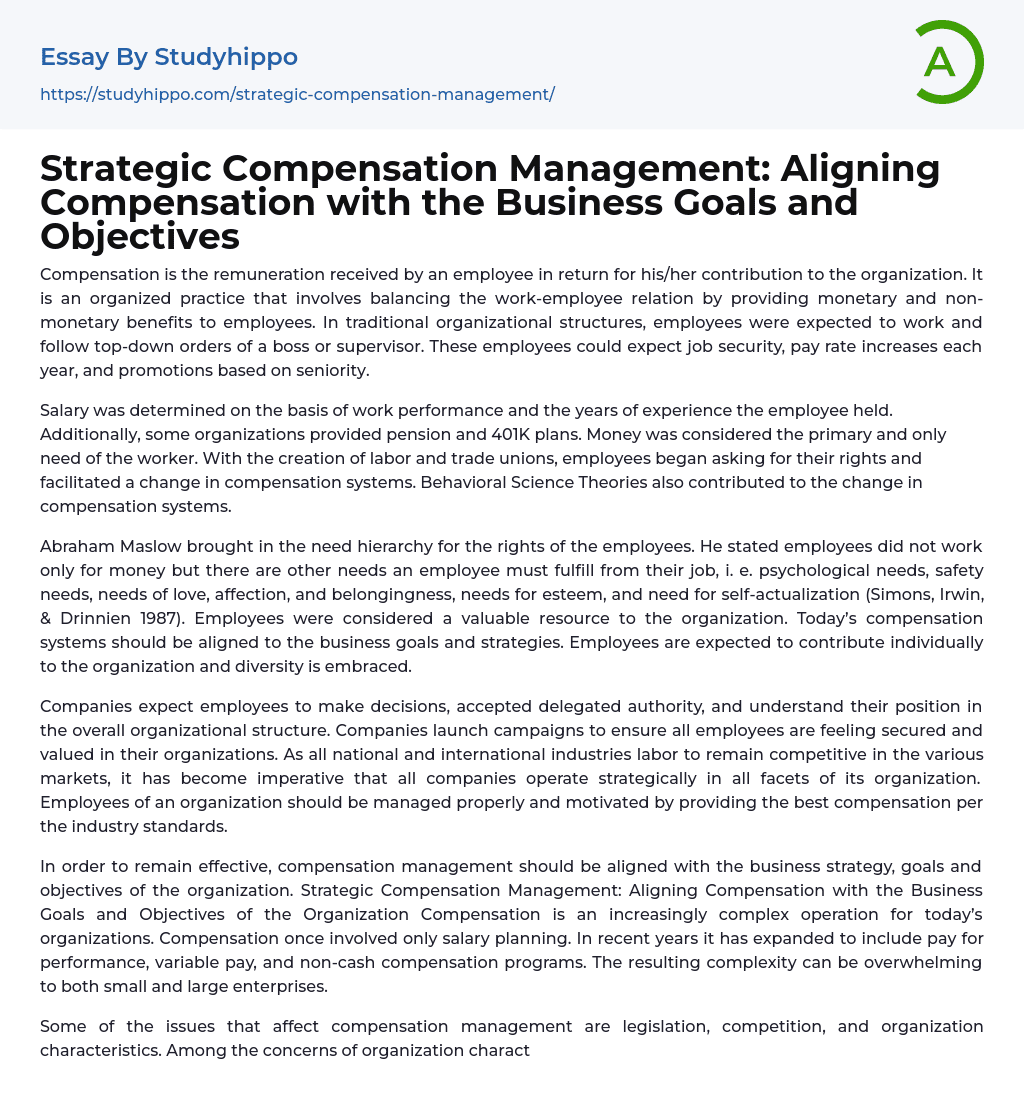 Essay By Studyhippo

https://studyhippo.com/strategic-compensation-management/

A

Strategic Compensation Management: Aligning Compensation with the Business Goals and Objectives

Compensation is the remuneration received by an employee in return for his/her contribution to the organization. It is an organized practice that involves balancing the work-employee relation by providing monetary and non-monetary benefits to employees. In traditional organizational structures, employees were expected to work and follow top-down orders of a boss or supervisor. These employees could expect job security, pay rate increases each year, and promotions based on seniority.

Salary was determined on the basis of work performance and the years of experience the employee held. Additionally, some organizations provided pension and 401K plans. Money was considered the primary and only need of the worker. With the creation of labor and trade unions, employees began asking for their rights and facilitated a change in compensation systems. Behavioral Science Theories also contributed to the change in compensation systems.

Abraham Maslow brought in the need hierarchy for the rights of the employees. He stated employees did not work only for money but there are other needs an employee must fulfill from their job, i. e. psychological needs, safety needs, needs of love, affection, and belongingness, needs for esteem, and need for self-actualization (Simons, Irwin, & Drinnien 1987). Employees were considered a valuable resource to the organization. Today's compensation systems should be aligned to the business goals and strategies. Employees are expected to contribute individually to the organization and diversity is embraced.

Companies expect employees to make decisions, accepted delegated authority, and understand their position in the overall organizational structure. Companies launch campaigns to ensure all employees are feeling secured and valued in their organizations. As all national and international industries labor to remain competitive in the various markets, it has become imperative that all companies operate strategically in all facets of its organization. Employees of an organization should be managed properly and motivated by providing the best compensation per the industry standards.

In order to remain effective, compensation management should be aligned with the business strategy, goals and objectives of the organization. Strategic Compensation Management: Aligning Compensation with the Business Goals and Objectives of the Organization Compensation is an increasingly complex operation for today's organizations. Compensation once involved only salary planning. In recent years it has expanded to include pay for performance, variable pay, and non-cash compensation programs. The resulting complexity can be overwhelming to both small and large enterprises.

Some of the issues that affect compensation management are legislation, competition, and organization characteristics. Among the concerns of organization charact